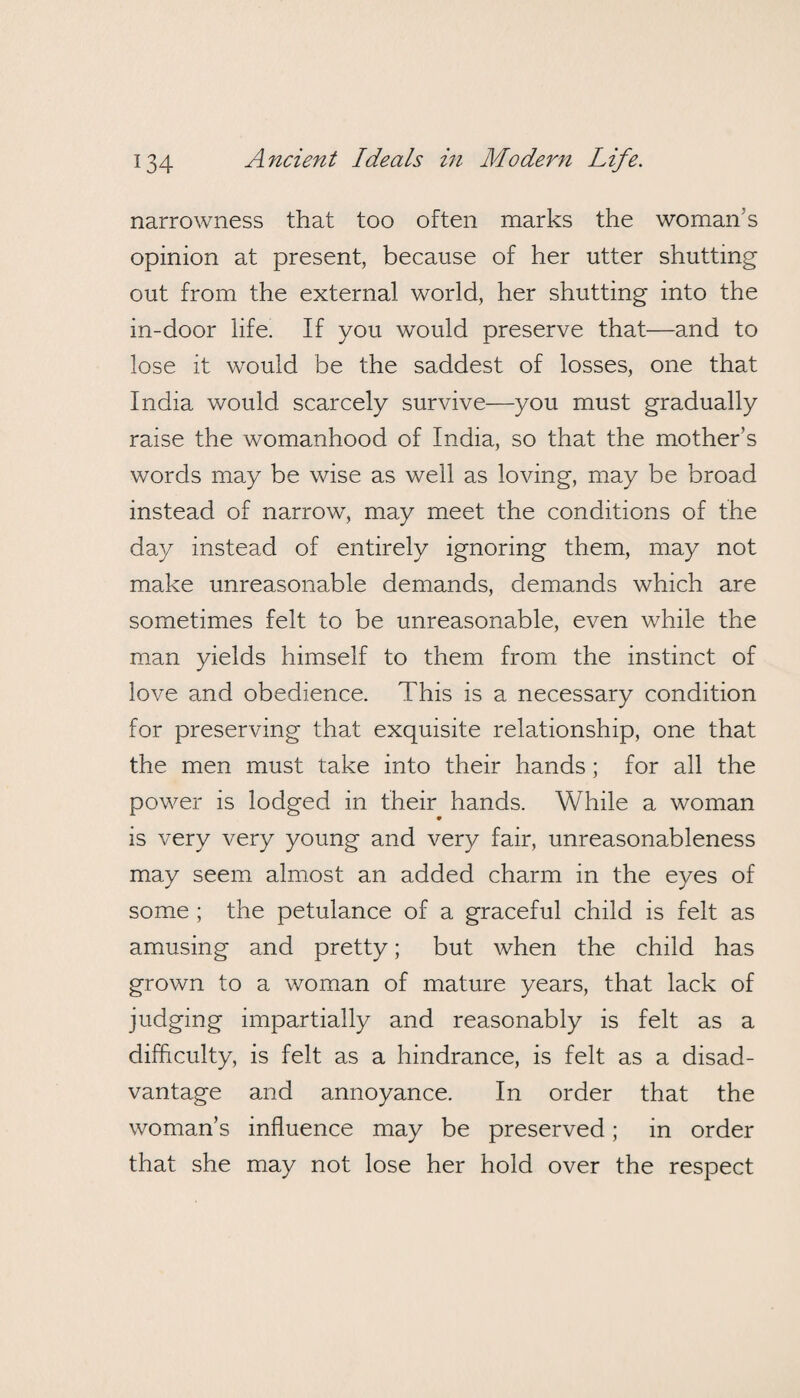 134 Ancient Ideals in Modern Life.

narrowness that too often marks the woman's opinion at present, because of her utter shutting out from the external world, her shutting into the in-door life. If you would preserve that—and to lose it would be the saddest of losses, one that India would scarcely survive—you must gradually raise the womanhood of India, so that the mother's words may be wise as well as loving, may be broad instead of narrow, may meet the conditions of the day instead of entirely ignoring them, may not make unreasonable demands, demands which are sometimes felt to be unreasonable, even while the man yields himself to them from the instinct of love and obedience. This is a necessary condition for preserving that exquisite relationship, one that the men must take into their hands; for all the power is lodged in their hands. While a woman is very very young and very fair, unreasonableness may seem almost an added charm in the eyes of some; the petulance of a graceful child is felt as amusing and pretty; but when the child has grown to a woman of mature years, that lack of judging impartially and reasonably is felt as a difficulty, is felt as a hindrance, is felt as a disadvantage and annoyance. In order that the woman's influence may be preserved; in order that she may not lose her hold over the respect